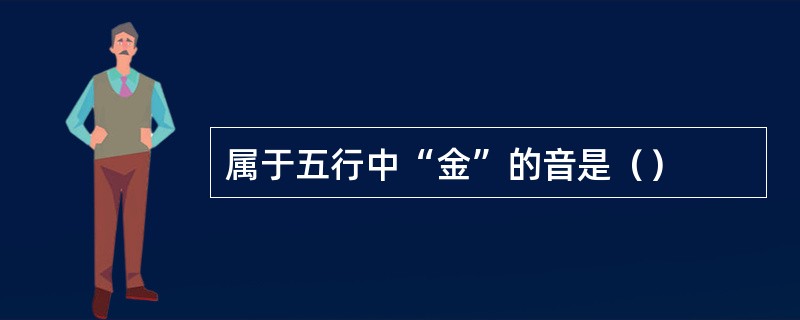 属于五行中“金”的音是（）